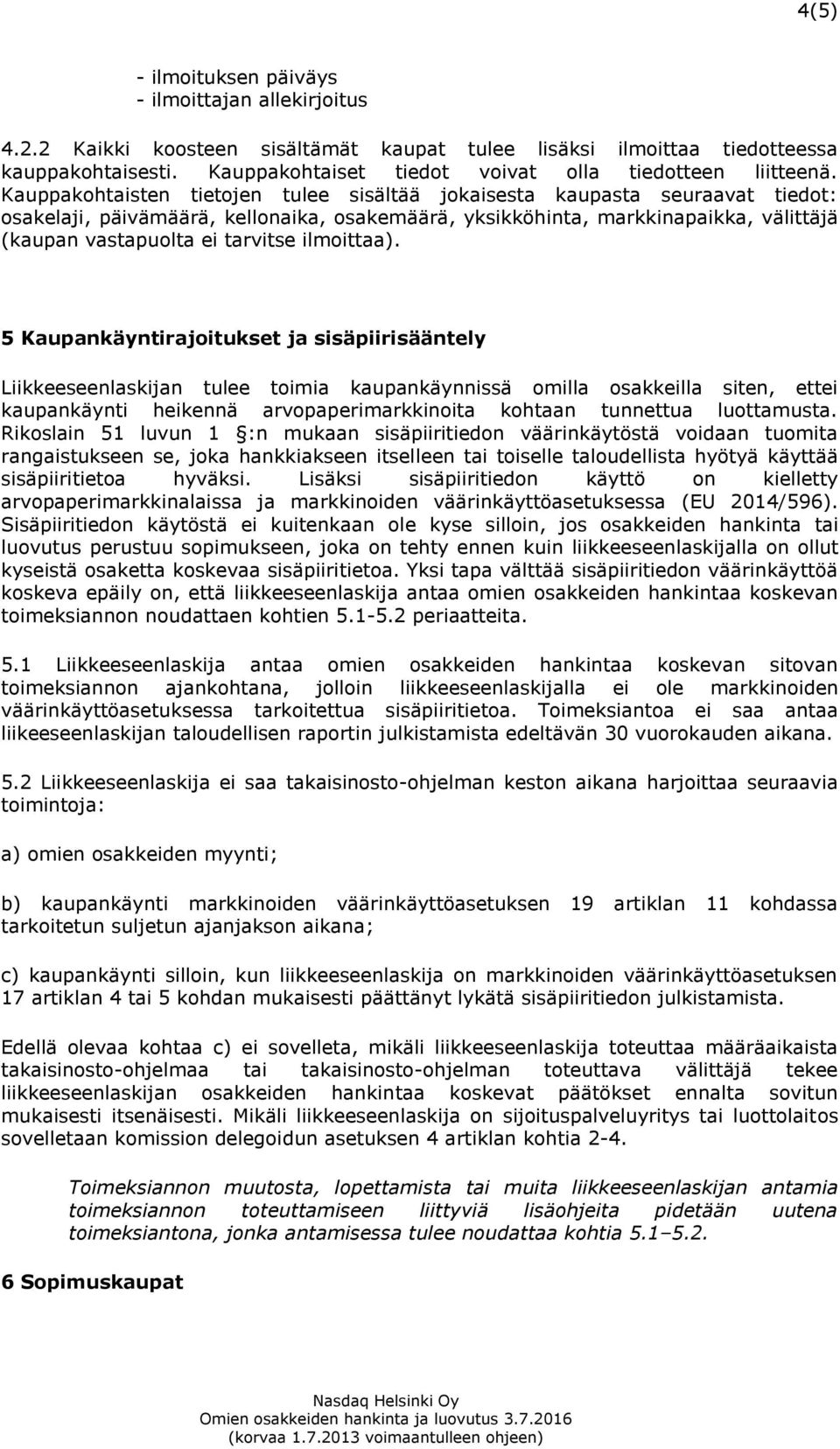 4(5)

- ilmoituksen päiväys
- ilmoittajan allekirjoitus

4.2.2 Kaikki koosteen sisältämät kaupat tulee lisäksi ilmoittaa tiedotteessa kauppakohtaisesti. Kauppakohtaiset tiedot voivat olla tiedotteen liitteenä. Kauppakohtaisten tietojen tulee sisältää jokaisesta kaupasta seuraavat tiedot: osakelaji, päivämäärä, kellonaika, osakemäärä, yksikköhinta, markkinapaikka, välittäjä (kaupan vastapuolta ei tarvitse ilmoittaa).

5 Kaupankäyntirajoitukset ja sisäpiirisääntely

Liikkeeseenlaskijan tulee toimia kaupankäynnissä omilla osakkeilla siten, ettei kaupankäynti heikennä arvopaperimarkkinoita kohtaan tunnettua luottamusta. Rikoslain 51 luvun 1 §:n mukaan sisäpiiritiedon väärinkäytöstä voidaan tuomita rangaistukseen se, joka hankkiakseen itselleen tai toiselle taloudellista hyötyä käyttää sisäpiiritietoa hyväksi. Lisäksi sisäpiiritiedon käyttö on kielletty arvopaperimarkkinalaissa ja markkinoiden väärinkäyttöasetuksessa (EU 2014/596). Sisäpiiritiedon käytöstä ei kuitenkaan ole kyse silloin, jos osakkeiden hankinta tai luovutus perustuu sopimukseen, joka on tehty ennen kuin liikkeeseenlaskijalla on ollut kyseistä osaketta koskevaa sisäpiiritietoa. Yksi tapa välttää sisäpiiritiedon väärinkäyttöä koskeva epäily on, että liikkeeseenlaskija antaa omien osakkeiden hankintaa koskevan toimeksiannon noudattaen kohtien 5.1-5.2 periaatteita.

5.1 Liikkeeseenlaskija antaa omien osakkeiden hankintaa koskevan sitovan toimeksiannon ajankohtana, jolloin liikkeeseenlaskijalla ei ole markkinoiden väärinkäyttöasetuksessa tarkoitettua sisäpiiritietoa. Toimeksiantoa ei saa antaa liikeeseenlaskijan taloudellisen raportin julkistamista edeltävän 30 vuorokauden aikana.

5.2 Liikkeeseenlaskija ei saa takaisinosto-ohjelman keston aikana harjoittaa seuraavia toimintoja:

a) omien osakkeiden myynti;

b) kaupankäynti markkinoiden väärinkäyttöasetuksen 19 artiklan 11 kohdassa tarkoitetun suljetun ajanjakson aikana;

c) kaupankäynti silloin, kun liikkeeseenlaskija on markkinoiden väärinkäyttöasetuksen 17 artiklan 4 tai 5 kohdan mukaisesti päättänyt lykätä sisäpiiritiedon julkistamista.

Edellä olevaa kohtaa c) ei sovelleta, mikäli liikkeeseenlaskija toteuttaa määräaikaista takaisinosto-ohjelmaa tai takaisinosto-ohjelman toteuttava välittäjä tekee liikkeeseenlaskijan osakkeiden hankintaa koskevat päätökset ennalta sovitun mukaisesti itsenäisesti. Mikäli liikkeeseenlaskija on sijoituspalveluyritys tai luottolaitos sovelletaan komission delegoidun asetuksen 4 artiklan kohtia 2-4.

Toimeksiannon muutosta, lopettamista tai muita liikkeeseenlaskijan antamia toimeksiannon toteuttamiseen liittyviä lisäohjeita pidetään uutena toimeksiantona, jonka antamisessa tulee noudattaa kohtia 5.1–5.2.

6 Sopimuskaupat

Nasdaq Helsinki Oy
Omien osakkeiden hankinta ja luovutus 3.7.2016
(korvaa 1.7.2013 voimaantulleen ohjeen)